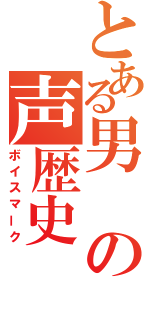 とある男の声歴史

ボイスマーク